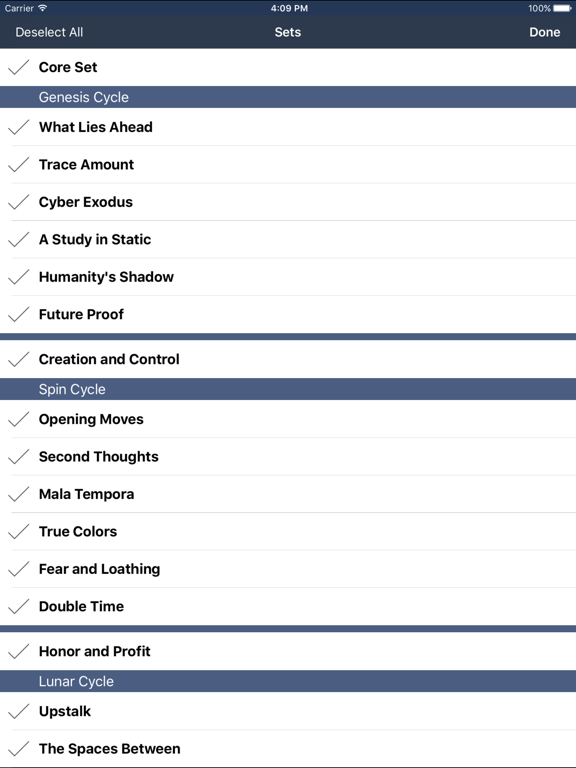 Carrier 4:09 PM 100%

Deselect All Sets Done

Core Set

Genesis Cycle

What Lies Ahead

Trace Amount

Cyber Exodus

A Study in Static

Humanity's Shadow

Future Proof

Creation and Control

Spin Cycle

Opening Moves

Second Thoughts

Mala Tempora

True Colors

Fear and Loathing

Double Time

Honor and Profit

Lunar Cycle

Upstalk

The Spaces Between